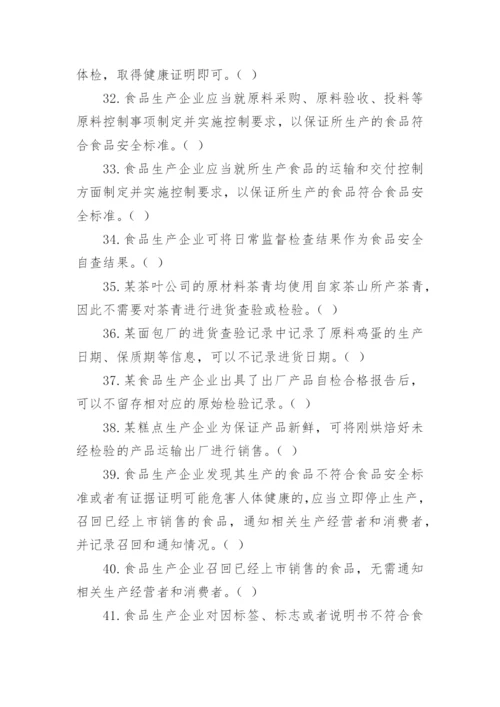 体检，取得健康证明即可。( )

32. 食品生产企业应当就原料采购、原料验收、投料等原料控制事项制定并实施控制要求，以保证所生产的食品符合食品安全标准。( )

33. 食品生产企业应当就所生产食品的运输和交付控制方面制定并实施控制要求，以保证所生产的食品符合食品安全标准。( )

34. 食品生产企业可将日常监督检查结果作为食品安全自查结果。( )

35. 某茶叶公司的原材料茶青均使用自家茶山所产茶青，因此不需要对茶青进行进货查验或检验。( )

36. 某面包厂的进货查验记录中记录了原料鸡蛋的生产日期、保质期等信息，可以不记录进货日期。( )

37. 某食品生产企业出具了出厂产品自检合格报告后，可以不留存相对应的原始检验记录。( )

38. 某糕点生产企业为保证产品新鲜，可将刚烘焙好未经检验的产品运输出厂进行销售。( )

39. 食品生产企业发现其生产的食品不符合食品安全标准或者有证据证明可能危害人体健康的，应当立即停止生产，召回已经上市销售的食品，通知相关生产经营者和消费者，并记录召回和通知情况。( )

40. 食品生产企业召回已经上市销售的食品，无需通知相关生产经营者和消费者。( )

41. 食品生产企业对因标签、标志或者说明书不符合食